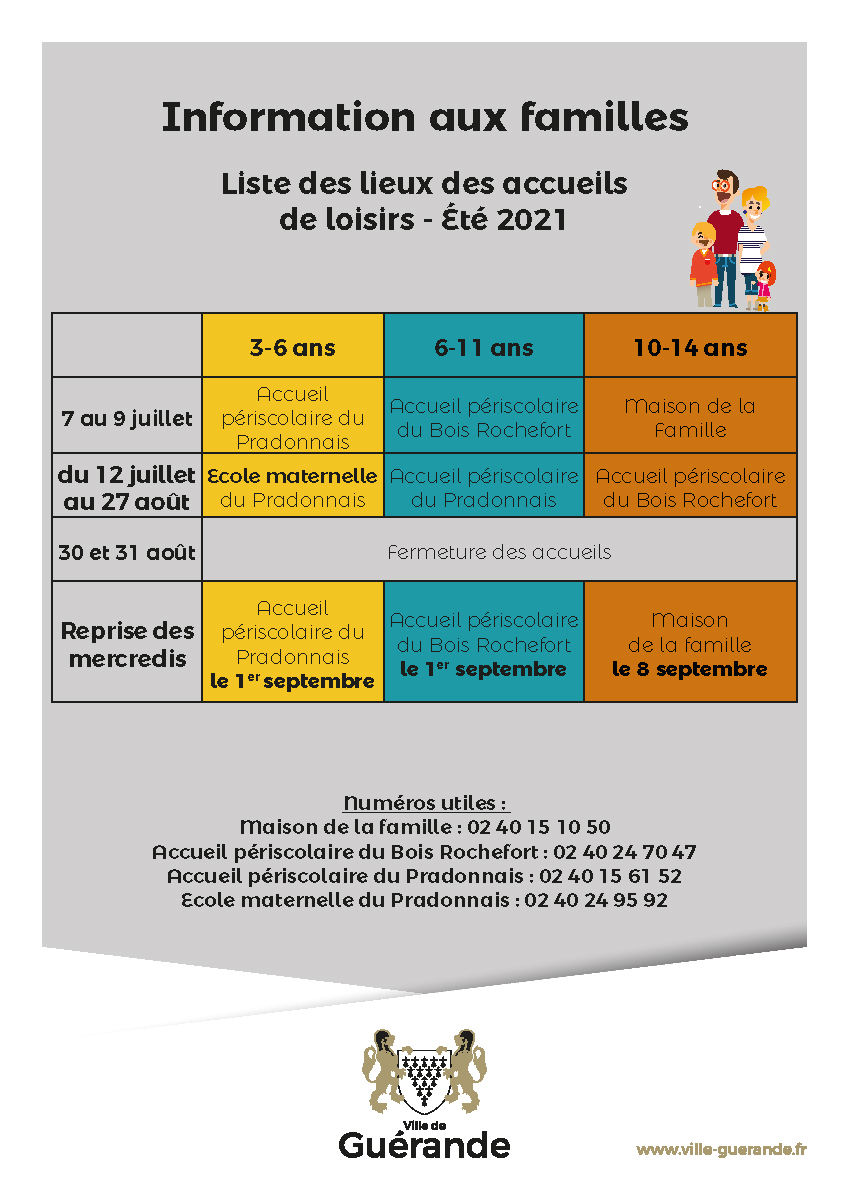 Information aux familles

Liste des lieux des accueils de loisirs - Été 2021

| | 3-6 ans | 6-11 ans | 10-14 ans |
|---|---|---|---|
| 7 au 9 juillet | Accueil périscolaire du Pradonnais | Accueil périscolaire du Bois Rochefort | Maison de la Famille |
| du 12 juillet au 27 août | Ecole maternelle du Pradonnais | Accueil périscolaire du Pradonnais | Accueil périscolaire du Bois Rochefort |
| 30 et 31 août | Fermeture des accueils | | |
| Reprise des mercredis | Accueil périscolaire du Pradonnais le 1$^{er}$ septembre | Accueil périscolaire du Bois Rochefort le 1$^{er}$ septembre | Maison de la famille le 8 septembre |

Numéros utiles :
Maison de la famille : 02 40 15 10 50
Accueil périscolaire du Bois Rochefort : 02 40 24 70 47
Accueil périscolaire du Pradonnais : 02 40 15 61 52
Ecole maternelle du Pradonnais : 02 40 24 95 92

Ville de
Guérande

www.ville-guerande.fr